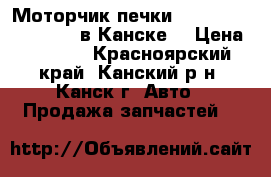 Моторчик печки в Канске Цена Красноярский край Канский р н Канск г Авто Продажа запчастей

http://Объявлений.сайт